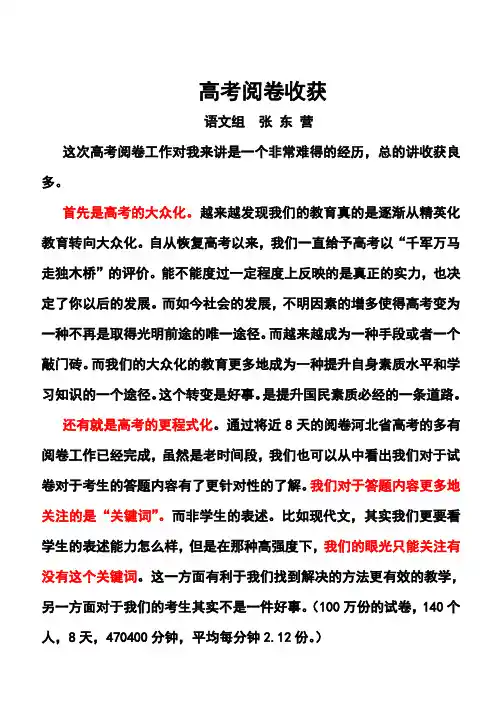 高考阅卷收获

语文组 张 东 营

这次高考阅卷工作对我来讲是一个非常难得的经历，总的讲收获良多。

首先是高考的大众化。越来越发现我们的教育真的是逐渐从精英化教育转向大众化。自从恢复高考以来，我们一直给予高考以“千军万马走独木桥”的评价。能不能度过一定程度上反映的是真正的实力，也决定了你以后的发展。而如今社会的发展，不明因素的增多使得高考变为一种不再是取得光明前途的唯一途径。而越来越成为一种手段或者一个敲门砖。而我们的大众化的教育更多地成为一种提升自身素质水平和学习知识的一个途径。这个转变是好事。是提升国民素质必经的一条道路。

还有就是高考的更程式化。通过将近 8 天的阅卷河北省高考的多有阅卷工作已经完成，虽然是老时间段，我们也可以从中看出我们对于试卷对于考生的答题内容有了更针对性的了解。我们对于答题内容更多地关注的是“关键词”。而非学生的表述。比如现代文，其实我们更要看学生的表述能力怎么样，但是在那种高强度下，我们的眼光只能关注有没有这个关键词。这一方面有利于我们找到解决的方法更有效的教学，另一方面对于我们的考生其实不是一件好事。（100 万份的试卷，140 个人，8 天，470400 分钟，平均每分钟 2.12 份。）